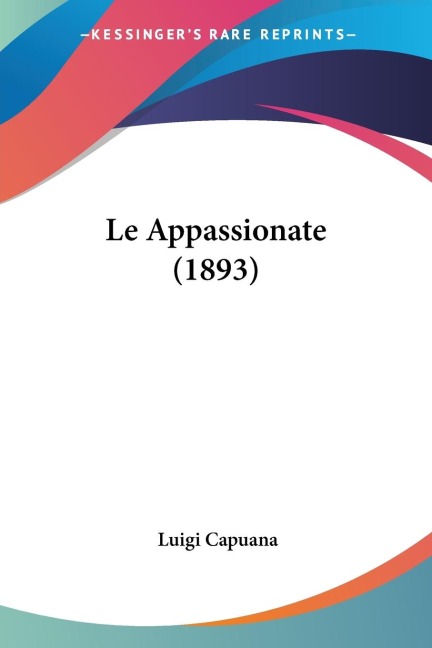 —KESSINGER'S RARE REPRINTS—

Le Appassionate
(1893)

Luigi Capuana